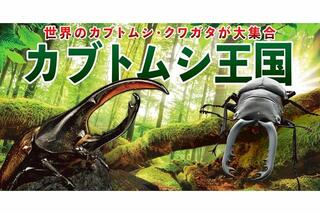 世界のカブトムシ・クワガタが大集合
カブトムシ王国